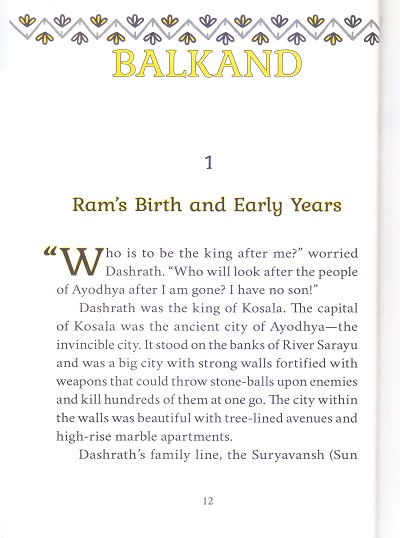 BALKAND

1

Ram's Birth and Early Years

"Who is to be the king after me?" worried Dashrath. "Who will look after the people of Ayodhya after I am gone? I have no son!"

Dashrath was the king of Kosala. The capital of Kosala was the ancient city of Ayodhya—the invincible city. It stood on the banks of River Sarayu and was a big city with strong walls fortified with weapons that could throw stone-balls upon enemies and kill hundreds of them at one go. The city within the walls was beautiful with tree-lined avenues and high-rise marble apartments.

Dashrath's family line, the Suryavansh (Sun

12